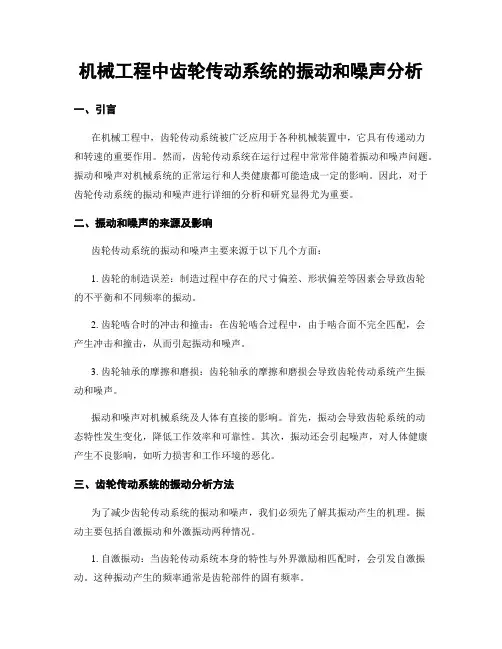 机械工程中齿轮传动系统的振动和噪声分析

一、引言

在机械工程中，齿轮传动系统被广泛应用于各种机械装置中，它具有传递动力和转速的重要作用。然而，齿轮传动系统在运行过程中常常伴随着振动和噪声问题。振动和噪声对机械系统的正常运行和人类健康都可能造成一定的影响。因此，对于齿轮传动系统的振动和噪声进行详细的分析和研究显得尤为重要。

二、振动和噪声的来源及影响

齿轮传动系统的振动和噪声主要来源于以下几个方面：

1. 齿轮的制造误差：制造过程中存在的尺寸偏差、形状偏差等因素会导致齿轮的不平衡和不同频率的振动。

2. 齿轮啮合时的冲击和撞击：在齿轮啮合过程中，由于啮合面不完全匹配，会产生冲击和撞击，从而引起振动和噪声。

3. 齿轮轴承的摩擦和磨损：齿轮轴承的摩擦和磨损会导致齿轮传动系统产生振动和噪声。

振动和噪声对机械系统及人体有直接的影响。首先，振动会导致齿轮系统的动态特性发生变化，降低工作效率和可靠性。其次，振动还会引起噪声，对人体健康产生不良影响，如听力损害和工作环境的恶化。

三、齿轮传动系统的振动分析方法

为了减少齿轮传动系统的振动和噪声，我们必须先了解其振动产生的机理。振动主要包括自激振动和外激振动两种情况。

1. 自激振动：当齿轮传动系统本身的特性与外界激励相匹配时，会引发自激振动。这种振动产生的频率通常是齿轮部件的固有频率。